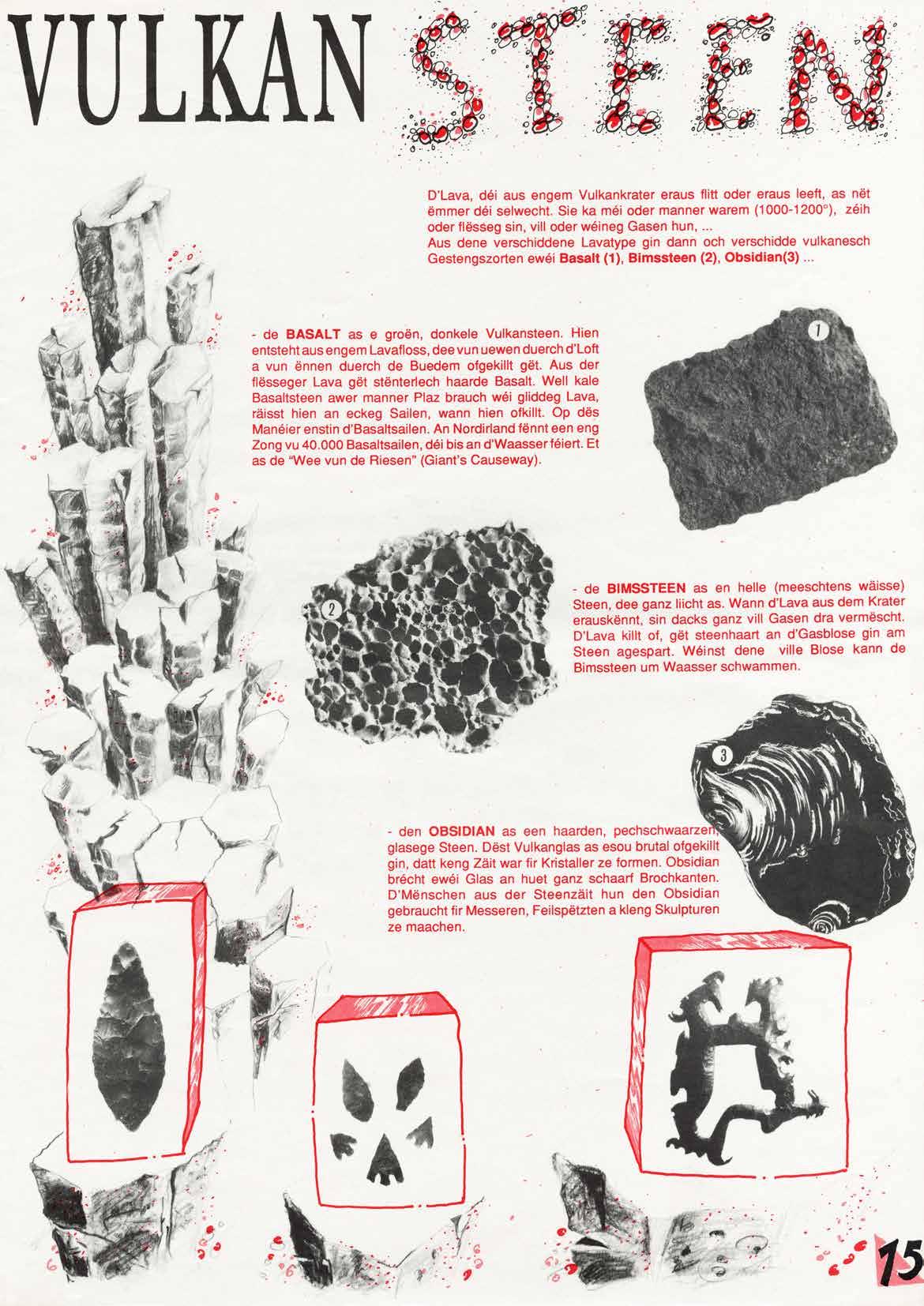 VULKAN STEEN

D'Lava, déi aus engem Vulkankrater eraus flitt oder eraus leeft, as nët ëmmer déi selwecht. Sie ka méi oder manner warem (1000-1200°), zéih oder flësseg sin, vill oder wéineg Gasen hun, ...
Aus dene verschiddene Lavatype gin dann och verschidde vulkanesch Gestengszorten ewéi Basalt (1), Bimssteen (2), Obsidian(3) ...

- de BASALT as e groën, donkele Vulkansteen. Hien entsteht aus engem Lavafloss, dee vun uewen duerch d'Loft a vun ënnen duerch de Buedem ofgekillt gët. Aus der flësseger Lava gët stënterlech haarde Basalt. Well kale Basaltsteen awer manner Plaz brauch wéi gliddeg Lava, räisst hien an eckeg Sailen, wann hien ofkillt. Op dës Manéier enstin d'Basaltsailen. An Nordirland fënnt een eng Zong vu 40.000 Basaltsailen, déi bis an d'Waasser féiert. Et as de "Wee vun de Riesen" (Giant's Causeway).

1

2

- de BIMSSTEEN as en helle (meeschtens wäisse) Steen, dee ganz liicht as. Wann d'Lava aus dem Krater erauskënnt, sin dacks ganz vill Gasen dra vermëscht. D'Lava killt of, gët steenhaart an d'Gasblose gin am Steen agespart. Wéinst dene ville Blose kann de Bimssteen um Waasser schwammen.

3

- den OBSIDIAN as een haarden, pechschwaarzen, glasege Steen. Dëst Vulkanglas as esou brutal ofgekillt gin, datt keng Zäit war fir Kristaller ze formen. Obsidian brécht ewéi Glas an huet ganz schaarf Brochkanten. D'Mënschen aus der Steenzäit hun den Obsidian gebraucht fir Messeren, Feilspëtzten a kleng Skulpturen ze maachen.

15